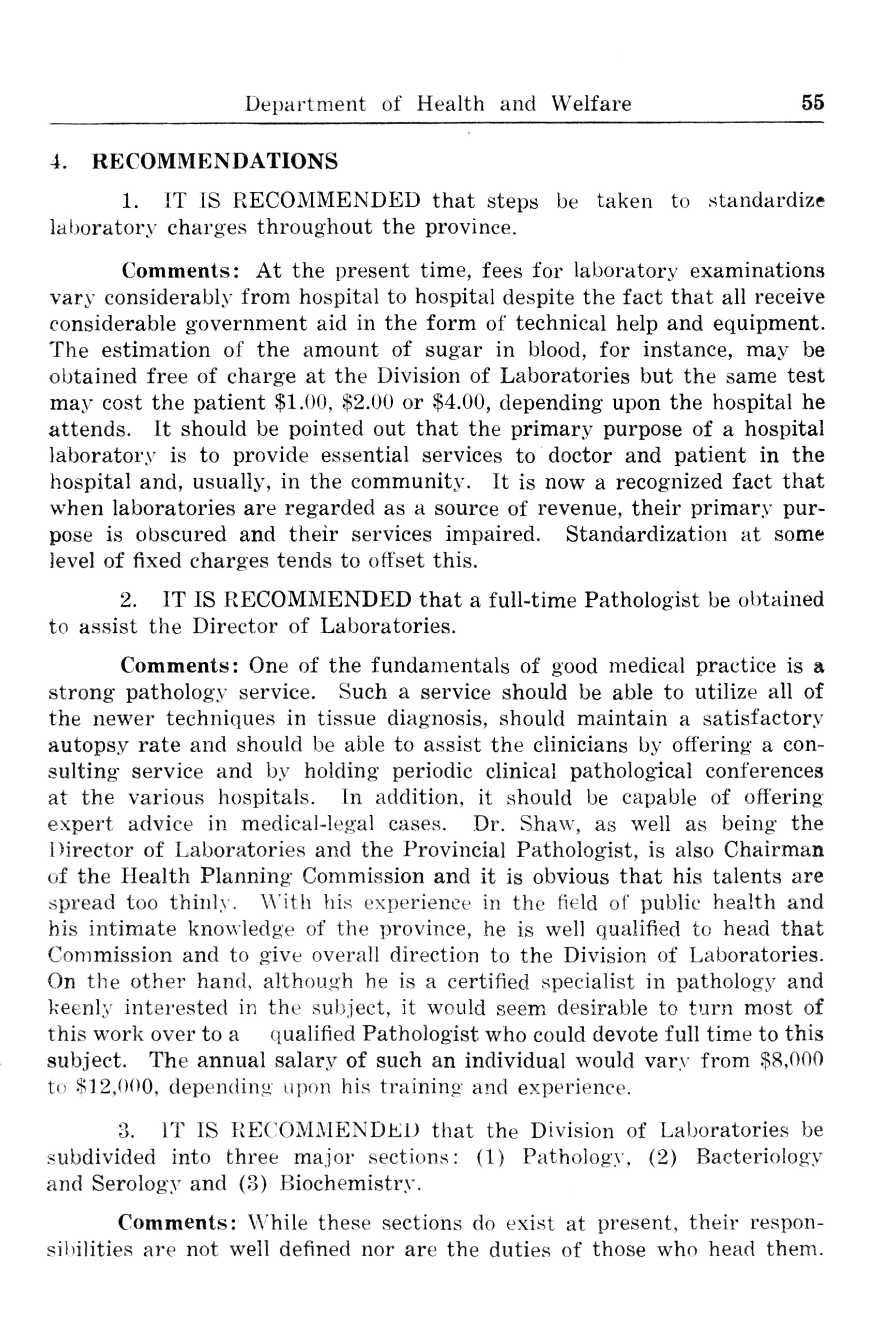 Department of Health and Welfare 55

4. RECOMMENDATIONS

1. IT IS RECOMMENDED that steps be taken to standardize laboratory charges throughout the province.

Comments: At the present time, fees for laboratory examinations vary considerably from hospital to hospital despite the fact that all receive considerable government aid in the form of technical help and equipment. The estimation of the amount of sugar in blood, for instance, may be obtained free of charge at the Division of Laboratories but the same test may cost the patient \$1.00, \$2.00 or \$4.00, depending upon the hospital he attends. It should be pointed out that the primary purpose of a hospital laboratory is to provide essential services to doctor and patient in the hospital and, usually, in the community. It is now a recognized fact that when laboratories are regarded as a source of revenue, their primary purpose is obscured and their services impaired. Standardization at some level of fixed charges tends to offset this.

2. IT IS RECOMMENDED that a full-time Pathologist be obtained to assist the Director of Laboratories.

Comments: One of the fundamentals of good medical practice is a strong pathology service. Such a service should be able to utilize all of the newer techniques in tissue diagnosis, should maintain a satisfactory autopsy rate and should be able to assist the clinicians by offering a consulting service and by holding periodic clinical pathological conferences at the various hospitals. In addition, it should be capable of offering expert advice in medical-legal cases. Dr. Shaw, as well as being the Director of Laboratories and the Provincial Pathologist, is also Chairman of the Health Planning Commission and it is obvious that his talents are spread too thinly. With his experience in the field of public health and his intimate knowledge of the province, he is well qualified to head that Commission and to give overall direction to the Division of Laboratories. On the other hand, although he is a certified specialist in pathology and keenly interested in the subject, it would seem desirable to turn most of this work over to a qualified Pathologist who could devote full time to this subject. The annual salary of such an individual would vary from \$8,000 to \$12,000, depending upon his training and experience.

3. IT IS RECOMMENDED that the Division of Laboratories be subdivided into three major sections: (1) Pathology, (2) Bacteriology and Serology and (3) Biochemistry.

Comments: While these sections do exist at present, their responsibilities are not well defined nor are the duties of those who head them.